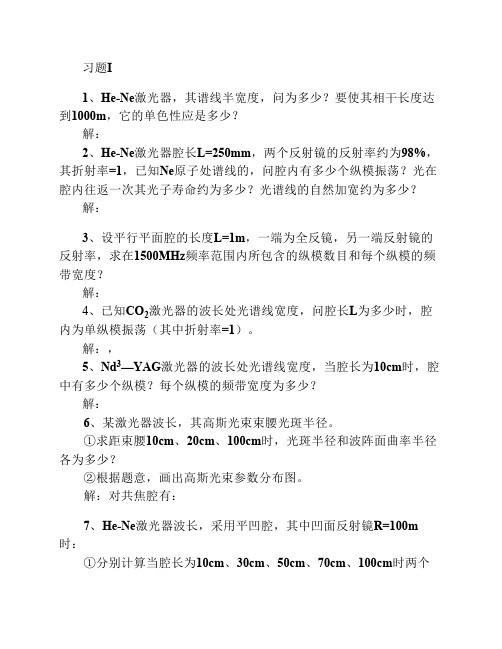 习题I

1、He-Ne激光器，其谱线半宽度，问为多少？要使其相干长度达到1000m，它的单色性应是多少？

解：

2、He-Ne激光器腔长L=250mm，两个反射镜的反射率约为98%，其折射率=1，已知Ne原子处谱线的，问腔内有多少个纵模振荡？光在腔内往返一次其光子寿命约为多少？光谱线的自然加宽约为多少？

解：

3、设平行平面腔的长度L=1m，一端为全反镜，另一端反射镜的反射率，求在1500MHz频率范围内所包含的纵模数目和每个纵模的频带宽度？

解：

4、已知$CO_2$激光器的波长处光谱线宽度，问腔长L为多少时，腔内为单纵模振荡（其中折射率=1）。

解：，

5、$Nd^3$—YAG激光器的波长处光谱线宽度，当腔长为10cm时，腔中有多少个纵模？每个纵模的频带宽度为多少？

解：

6、某激光器波长，其高斯光束束腰光斑半径。

①求距束腰10cm、20cm、100cm时，光斑半径和波阵面曲率半径各为多少？

②根据题意，画出高斯光束参数分布图。

解：对共焦腔有：

7、He-Ne激光器波长，采用平凹腔，其中凹面反射镜R=100m时：

①分别计算当腔长为10cm、30cm、50cm、70cm、100cm时两个